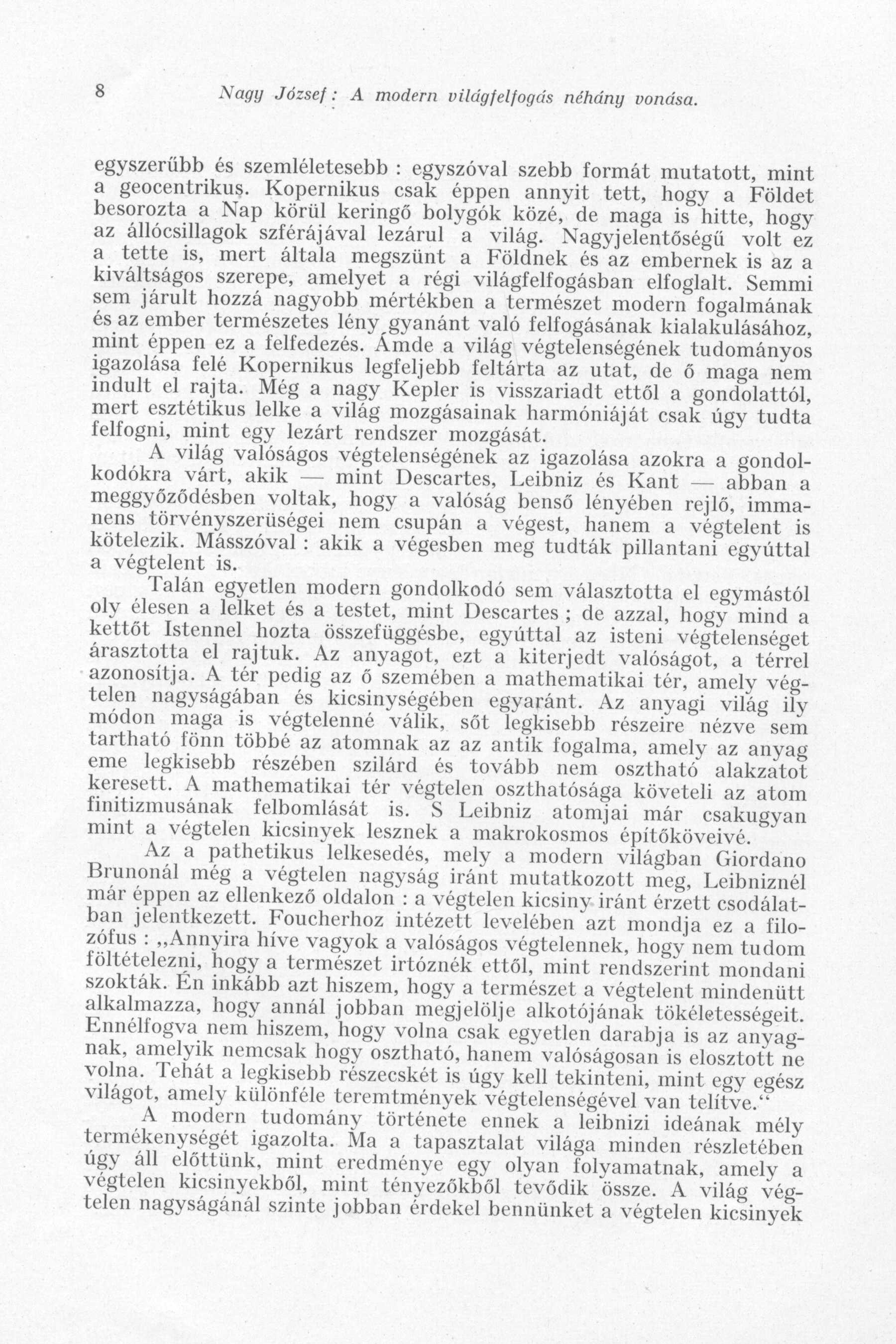 8 Nagy József: A modern világfelfogás néhány vonása.

egyszerűbb és szemléletesebb : egyszóval szebb formát mutatott, mint a geocentrikus. Kopernikus csak éppen annyit tett, hogy a Földet besorozta a Nap körül keringő bolygók közé, de maga is hitte, hogy az állócsillagok szférájával lezárul a világ. Nagyjelentőségű volt ez a tette is, mert általa megszünt a Földnek és az embernek is az a kiváltságos szerepe, amelyet a régi világfelfogásban elfoglalt. Semmi sem járult hozzá nagyobb mértékben a természet modern fogalmának és az ember természetes lény gyanánt való felfogásának kialakulásához, mint éppen ez a felfedezés. Ámde a világ végtelenségének tudományos igazolása felé Kopernikus legfeljebb feltárta az utat, de ő maga nem indult el rajta. Még a nagy Kepler is visszariadt ettől a gondolattól, mert esztétikus lelke a világ mozgásainak harmóniáját csak úgy tudta felfogni, mint egy lezárt rendszer mozgását.

A világ valóságos végtelenségének az igazolása azokra a gondolkodókra várt, akik — mint Descartes, Leibniz és Kant — abban a meggyőződésben voltak, hogy a valóság benső lényében rejlő, immanens törvényszerüségei nem csupán a végest, hanem a végtelent is kötelezik. Másszóval : akik a végesben meg tudták pillantani egyúttal a végtelent is.

Talán egyetlen modern gondolkodó sem választotta el egymástól oly élesen a lelket és a testet, mint Descartes ; de azzal, hogy mind a kettőt Istennel hozta összefüggésbe, egyúttal az isteni végtelenséget árasztotta el rajtuk. Az anyagot, ezt a kiterjedt valóságot, a térrel azonosítja. A tér pedig az ő szemében a mathematikai tér, amely végtelen nagyságában és kicsinységében egyaránt. Az anyagi világ ily módon maga is végtelenné válik, sőt legkisebb részeire nézve sem tartható fönn többé az atomnak az az antik fogalma, amely az anyag eme legkisebb részében szilárd és tovább nem osztható alakzatot keresett. A mathematikai tér végtelen oszthatósága követeli az atom finitizmusának felbomlását is. S Leibniz atomjai már csakugyan mint a végtelen kicsinyek lesznek a makrokosmos építőköveivé.

Az a pathetikus lelkesedés, mely a modern világban Giordano Brunonál még a végtelen nagyság iránt mutatkozott meg, Leibniznél már éppen az ellenkező oldalon : a végtelen kicsiny iránt érzett csodálatban jelentkezett. Foucherhoz intézett levelében azt mondja ez a filozófus : „Annyira híve vagyok a valóságos végtelennek, hogy nem tudom föltételezni, hogy a természet irtóznék ettől, mint rendszerint mondani szokták. Én inkább azt hiszem, hogy a természet a végtelent mindenütt alkalmazza, hogy annál jobban megjelölje alkotójának tökéletességeit. Ennélfogva nem hiszem, hogy volna csak egyetlen darabja is az anyagnak, amelyik nemcsak hogy osztható, hanem valóságosan is elosztott ne volna. Tehát a legkisebb részecskét is úgy kell tekinteni, mint egy egész világot, amely különféle teremtmények végtelenségével van telítve.“

A modern tudomány története ennek a leibnizi ideának mély termékenységét igazolta. Ma a tapasztalat világa minden részletében úgy áll előttünk, mint eredménye egy olyan folyamatnak, amely a végtelen kicsinyekből, mint tényezőkből tevődik össze. A világ végtelen nagyságánál szinte jobban érdekel bennünket a végtelen kicsinyek